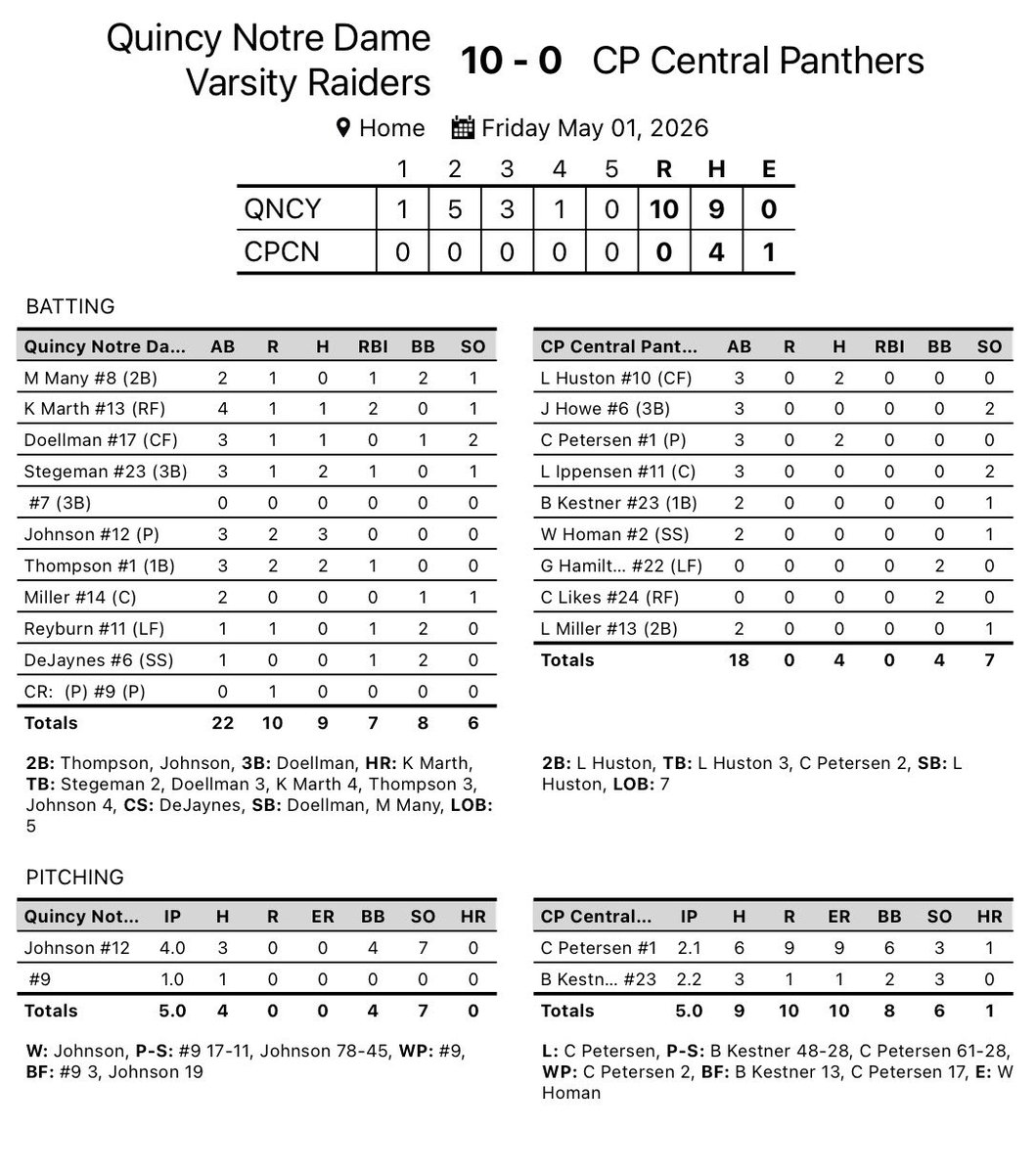 Quincy Notre Dame Varsity Raiders 10 - 0 CP Central Panthers

Home Friday May 01, 2026

| | 1 | 2 | 3 | 4 | 5 | R | H | E |
|---|---|---|---|---|---|---|---|---|
| QNCY | 1 | 5 | 3 | 1 | 0 | 10 | 9 | 0 |
| CPCN | 0 | 0 | 0 | 0 | 0 | 0 | 4 | 1 |

BATTING

| Quincy Notre Da... | AB | R | H | RBI | BB | SO |
|---|---|---|---|---|---|---|
| M Many #8 (2B) | 2 | 1 | 0 | 1 | 2 | 1 |
| K Marth #13 (RF) | 4 | 1 | 1 | 2 | 0 | 1 |
| Doellman #17 (CF) | 3 | 1 | 1 | 0 | 1 | 2 |
| Stegeman #23 (3B) | 3 | 1 | 2 | 1 | 0 | 1 |
| #7 (3B) | 0 | 0 | 0 | 0 | 0 | 0 |
| Johnson #12 (P) | 3 | 2 | 3 | 0 | 0 | 0 |
| Thompson #1 (1B) | 3 | 2 | 2 | 1 | 0 | 0 |
| Miller #14 (C) | 2 | 0 | 0 | 0 | 1 | 1 |
| Reyburn #11 (LF) | 1 | 1 | 0 | 1 | 2 | 0 |
| DeJaynes #6 (SS) | 1 | 0 | 0 | 1 | 2 | 0 |
| CR: (P) #9 (P) | 0 | 1 | 0 | 0 | 0 | 0 |
| Totals | 22 | 10 | 9 | 7 | 8 | 6 |

2B: Thompson, Johnson, 3B: Doellman, HR: K Marth, TB: Stegeman 2, Doellman 3, K Marth 4, Thompson 3, Johnson 4, CS: DeJaynes, SB: Doellman, M Many, LOB: 5

| CP Central Pant... | AB | R | H | RBI | BB | SO |
|---|---|---|---|---|---|---|
| L Huston #10 (CF) | 3 | 0 | 2 | 0 | 0 | 0 |
| J Howe #6 (3B) | 3 | 0 | 0 | 0 | 0 | 2 |
| C Petersen #1 (P) | 3 | 0 | 2 | 0 | 0 | 0 |
| L Ippensen #11 (C) | 3 | 0 | 0 | 0 | 0 | 2 |
| B Kestner #23 (1B) | 2 | 0 | 0 | 0 | 0 | 1 |
| W Homan #2 (SS) | 2 | 0 | 0 | 0 | 0 | 1 |
| G Hamilt... #22 (LF) | 0 | 0 | 0 | 0 | 2 | 0 |
| C Likes #24 (RF) | 0 | 0 | 0 | 0 | 2 | 0 |
| L Miller #13 (2B) | 2 | 0 | 0 | 0 | 0 | 1 |
| Totals | 18 | 0 | 4 | 0 | 4 | 7 |

2B: L Huston, TB: L Huston 3, C Petersen 2, SB: L Huston, LOB: 7

PITCHING

| Quincy Not... | IP | H | R | ER | BB | SO | HR |
|---|---|---|---|---|---|---|---|
| Johnson #12 | 4.0 | 3 | 0 | 0 | 4 | 7 | 0 |
| #9 | 1.0 | 1 | 0 | 0 | 0 | 0 | 0 |
| Totals | 5.0 | 4 | 0 | 0 | 4 | 7 | 0 |

W: Johnson, P-S: #9 17-11, Johnson 78-45, WP: #9, BF: #9 3, Johnson 19

| CP Central... | IP | H | R | ER | BB | SO | HR |
|---|---|---|---|---|---|---|---|
| C Petersen #1 | 2.1 | 6 | 9 | 9 | 6 | 3 | 1 |
| B Kestn... #23 | 2.2 | 3 | 1 | 1 | 2 | 3 | 0 |
| Totals | 5.0 | 9 | 10 | 10 | 8 | 6 | 1 |

L: C Petersen, P-S: B Kestner 48-28, C Petersen 61-28, WP: C Petersen 2, BF: B Kestner 13, C Petersen 17, E: W Homan